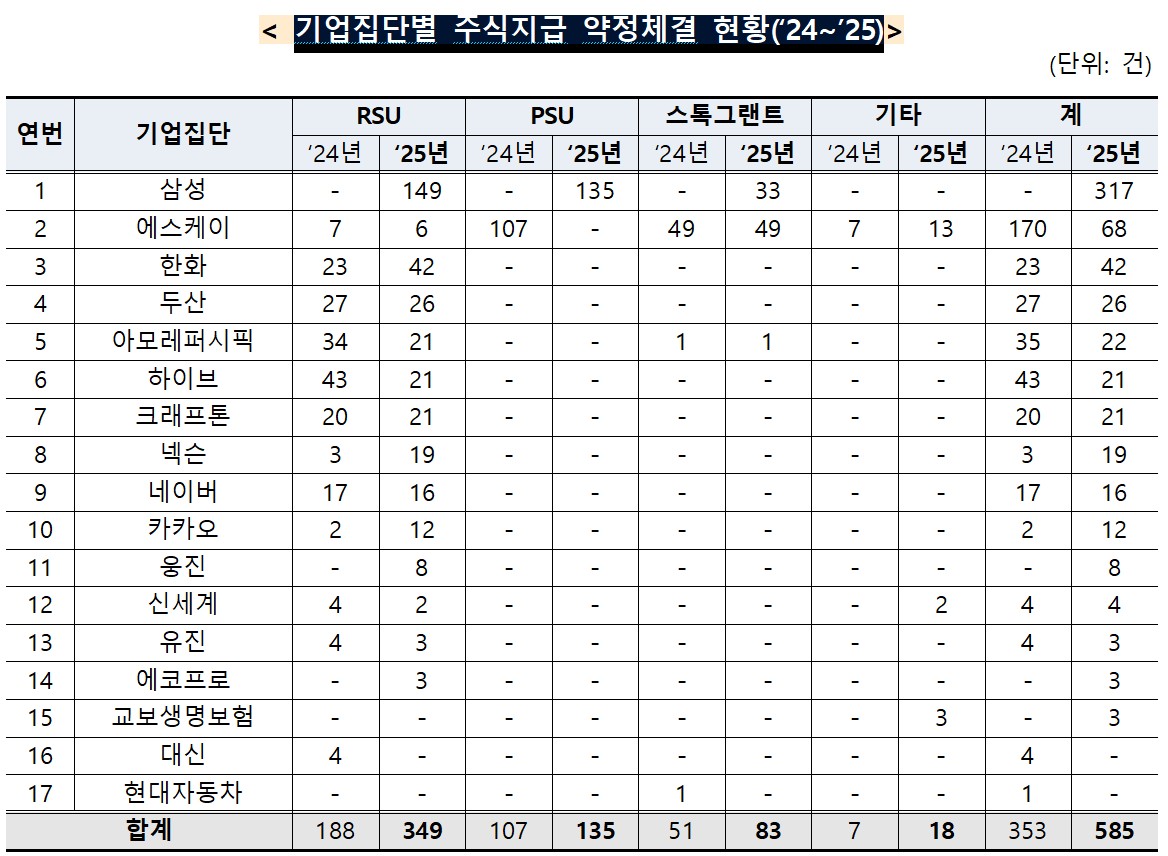 < 기업집단별 주식지급 약정체결 현황('24~'25)>

(단위: 건)

| 연번 | 기업집단 | RSU '24년 | RSU '25년 | PSU '24년 | PSU '25년 | 스톡그랜트 '24년 | 스톡그랜트 '25년 | 기타 '24년 | 기타 '25년 | 계 '24년 | 계 '25년 |
|---|---|---|---|---|---|---|---|---|---|---|---|
| 1 | 삼성 | - | 149 | - | 135 | - | 33 | - | - | - | 317 |
| 2 | 에스케이 | 7 | 6 | 107 | - | 49 | 49 | 7 | 13 | 170 | 68 |
| 3 | 한화 | 23 | 42 | - | - | - | - | - | - | 23 | 42 |
| 4 | 두산 | 27 | 26 | - | - | - | - | - | - | 27 | 26 |
| 5 | 아모레퍼시픽 | 34 | 21 | - | - | 1 | 1 | - | - | 35 | 22 |
| 6 | 하이브 | 43 | 21 | - | - | - | - | - | - | 43 | 21 |
| 7 | 크래프톤 | 20 | 21 | - | - | - | - | - | - | 20 | 21 |
| 8 | 넥슨 | 3 | 19 | - | - | - | - | - | - | 3 | 19 |
| 9 | 네이버 | 17 | 16 | - | - | - | - | - | - | 17 | 16 |
| 10 | 카카오 | 2 | 12 | - | - | - | - | - | - | 2 | 12 |
| 11 | 웅진 | - | 8 | - | - | - | - | - | - | - | 8 |
| 12 | 신세계 | 4 | 2 | - | - | - | - | - | 2 | 4 | 4 |
| 13 | 유진 | 4 | 3 | - | - | - | - | - | - | 4 | 3 |
| 14 | 에코프로 | - | 3 | - | - | - | - | - | - | - | 3 |
| 15 | 교보생명보험 | - | - | - | - | - | - | - | 3 | - | 3 |
| 16 | 대신 | 4 | - | - | - | - | - | - | - | 4 | - |
| 17 | 현대자동차 | - | - | - | - | 1 | - | - | - | 1 | - |
| 합계 | | 188 | 349 | 107 | 135 | 51 | 83 | 7 | 18 | 353 | 585 |